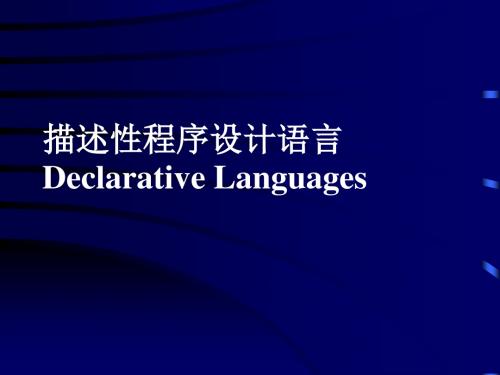 描述性程序设计语言
Declarative Languages